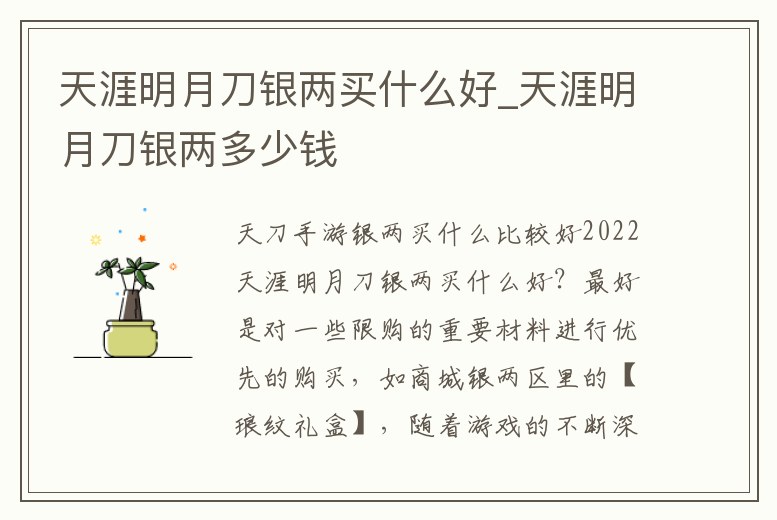 天涯明月刀银两买什么好_天涯明月刀银两多少钱

天刀手游银两买什么比较好2022天涯明月刀银两买什么好？最好是对一些限购的重要材料进行优先的购买，如商城银两区里的【琅纹礼盒】，随着游戏的不断深